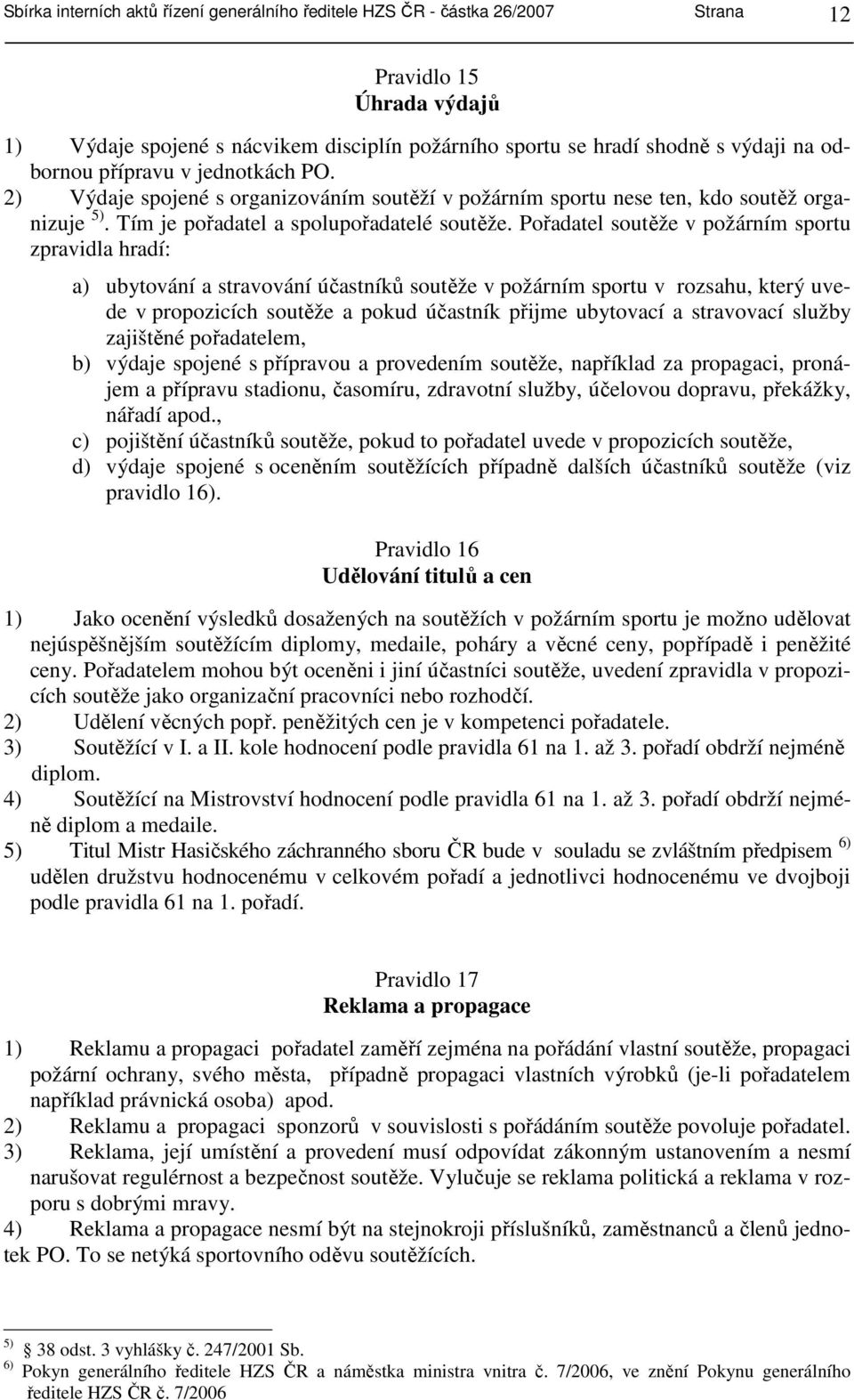 Sbírka interních aktů řízení generálního ředitele HZS ČR - částka 26/2007 Strana 12

Pravidlo 15
Úhrada výdajů

1) Výdaje spojené s nácvikem disciplín požárního sportu se hradí shodně s výdaji na odbornou přípravu v jednotkách PO.
2) Výdaje spojené s organizováním soutěží v požárním sportu nese ten, kdo soutěž organizuje $^{5)}$. Tím je pořadatel a spolupořadatelé soutěže. Pořadatel soutěže v požárním sportu zpravidla hradí:

a) ubytování a stravování účastníků soutěže v požárním sportu v rozsahu, který uvede v propozicích soutěže a pokud účastník přijme ubytovací a stravovací služby zajištěné pořadatelem,
b) výdaje spojené s přípravou a provedením soutěže, například za propagaci, pronájem a přípravu stadionu, časomíru, zdravotní služby, účelovou dopravu, překážky, nářadí apod.,
c) pojištění účastníků soutěže, pokud to pořadatel uvede v propozicích soutěže,
d) výdaje spojené s oceněním soutěžících případně dalších účastníků soutěže (viz pravidlo 16).

Pravidlo 16
Udělování titulů a cen

1) Jako ocenění výsledků dosažených na soutěžích v požárním sportu je možno udělovat nejúspěšnějším soutěžícím diplomy, medaile, poháry a věcné ceny, popřípadě i peněžité ceny. Pořadatelem mohou být oceněni i jiní účastníci soutěže, uvedení zpravidla v propozicích soutěže jako organizační pracovníci nebo rozhodčí.
2) Udělení věcných popř. peněžitých cen je v kompetenci pořadatele.
3) Soutěžící v I. a II. kole hodnocení podle pravidla 61 na 1. až 3. pořadí obdrží nejméně diplom.
4) Soutěžící na Mistrovství hodnocení podle pravidla 61 na 1. až 3. pořadí obdrží nejméně diplom a medaile.
5) Titul Mistr Hasičského záchranného sboru ČR bude v souladu se zvláštním předpisem $^{6)}$ udělen družstvu hodnocenému v celkovém pořadí a jednotlivci hodnocenému ve dvojboji podle pravidla 61 na 1. pořadí.

Pravidlo 17
Reklama a propagace

1) Reklamu a propagaci pořadatel zaměří zejména na pořádání vlastní soutěže, propagaci požární ochrany, svého města, případně propagaci vlastních výrobků (je-li pořadatelem například právnická osoba) apod.
2) Reklamu a propagaci sponzorů v souvislosti s pořádáním soutěže povoluje pořadatel.
3) Reklama, její umístění a provedení musí odpovídat zákonným ustanovením a nesmí narušovat regulérnost a bezpečnost soutěže. Vylučuje se reklama politická a reklama v rozporu s dobrými mravy.
4) Reklama a propagace nesmí být na stejnokroji příslušníků, zaměstnanců a členů jednotek PO. To se netýká sportovního oděvu soutěžících.

$^{5)}$ § 38 odst. 3 vyhlášky č. 247/2001 Sb.
$^{6)}$ Pokyn generálního ředitele HZS ČR a náměstka ministra vnitra č. 7/2006, ve znění Pokynu generálního ředitele HZS ČR č. 7/2006